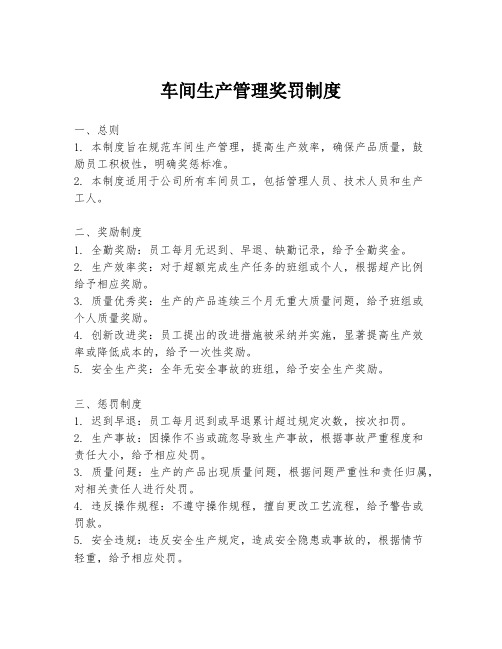 车间生产管理奖罚制度

一、总则
1. 本制度旨在规范车间生产管理，提高生产效率，确保产品质量，鼓励员工积极性，明确奖惩标准。
2. 本制度适用于公司所有车间员工，包括管理人员、技术人员和生产工人。

二、奖励制度
1. 全勤奖励：员工每月无迟到、早退、缺勤记录，给予全勤奖金。
2. 生产效率奖：对于超额完成生产任务的班组或个人，根据超产比例给予相应奖励。
3. 质量优秀奖：生产的产品连续三个月无重大质量问题，给予班组或个人质量奖励。
4. 创新改进奖：员工提出的改进措施被采纳并实施，显著提高生产效率或降低成本的，给予一次性奖励。
5. 安全生产奖：全年无安全事故的班组，给予安全生产奖励。

三、惩罚制度
1. 迟到早退：员工每月迟到或早退累计超过规定次数，按次扣罚。
2. 生产事故：因操作不当或疏忽导致生产事故，根据事故严重程度和责任大小，给予相应处罚。
3. 质量问题：生产的产品出现质量问题，根据问题严重性和责任归属，对相关责任人进行处罚。
4. 违反操作规程：不遵守操作规程，擅自更改工艺流程，给予警告或罚款。
5. 安全违规：违反安全生产规定，造成安全隐患或事故的，根据情节轻重，给予相应处罚。